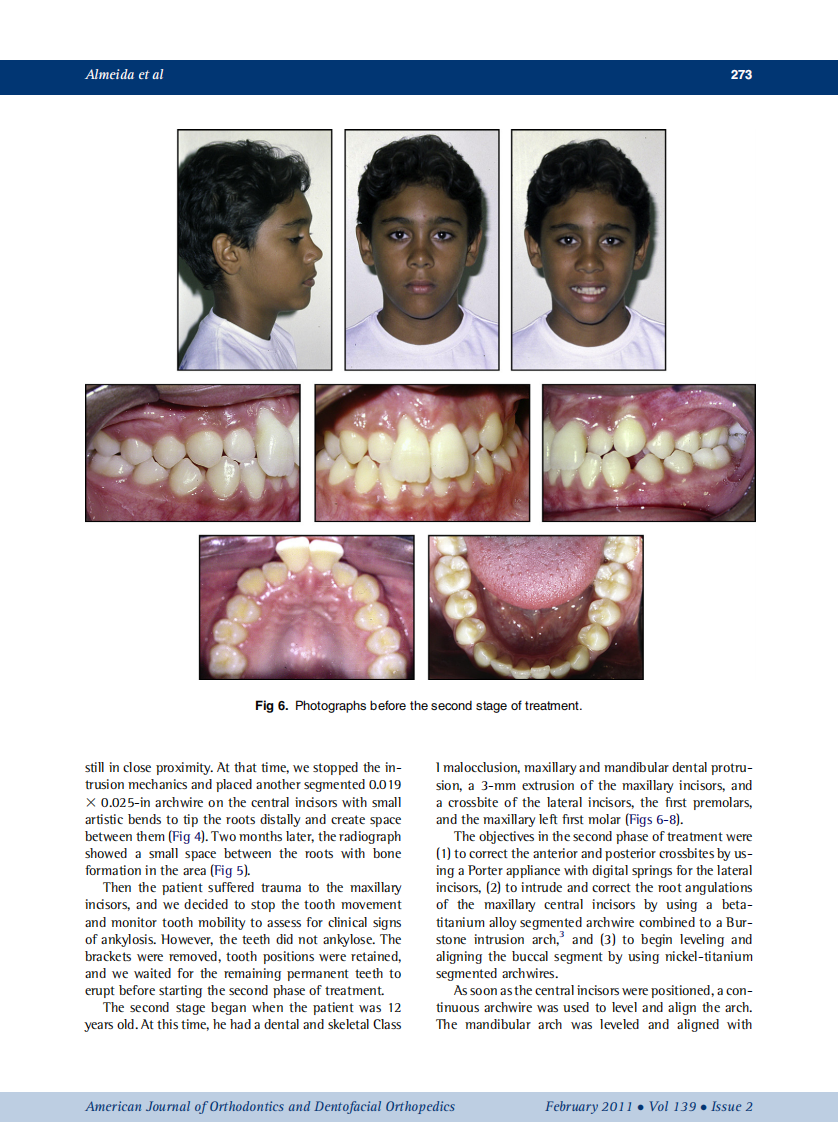 Almeida et al

273

Fig 6. Photographs before the second stage of treatment.

still in close proximity. At that time, we stopped the intrusion mechanics and placed another segmented 0.019 × 0.025-in archwire on the central incisors with small artistic bends to tip the roots distally and create space between them (Fig 4). Two months later, the radiograph showed a small space between the roots with bone formation in the area (Fig 5).

Then the patient suffered trauma to the maxillary incisors, and we decided to stop the tooth movement and monitor tooth mobility to assess for clinical signs of ankylosis. However, the teeth did not ankylose. The brackets were removed, tooth positions were retained, and we waited for the remaining permanent teeth to erupt before starting the second phase of treatment.

The second stage began when the patient was 12 years old. At this time, he had a dental and skeletal Class I malocclusion, maxillary and mandibular dental protrusion, a 3-mm extrusion of the maxillary incisors, and a crossbite of the lateral incisors, the first premolars, and the maxillary left first molar (Figs 6-8).

The objectives in the second phase of treatment were (1) to correct the anterior and posterior crossbites by using a Porter appliance with digital springs for the lateral incisors, (2) to intrude and correct the root angulations of the maxillary central incisors by using a beta-titanium alloy segmented archwire combined to a Burstone intrusion arch,$^{3}$ and (3) to begin leveling and aligning the buccal segment by using nickel-titanium segmented archwires.

As soon as the central incisors were positioned, a continuous archwire was used to level and align the arch. The mandibular arch was leveled and aligned with

American Journal of Orthodontics and Dentofacial Orthopedics

February 2011 • Vol 139 • Issue 2